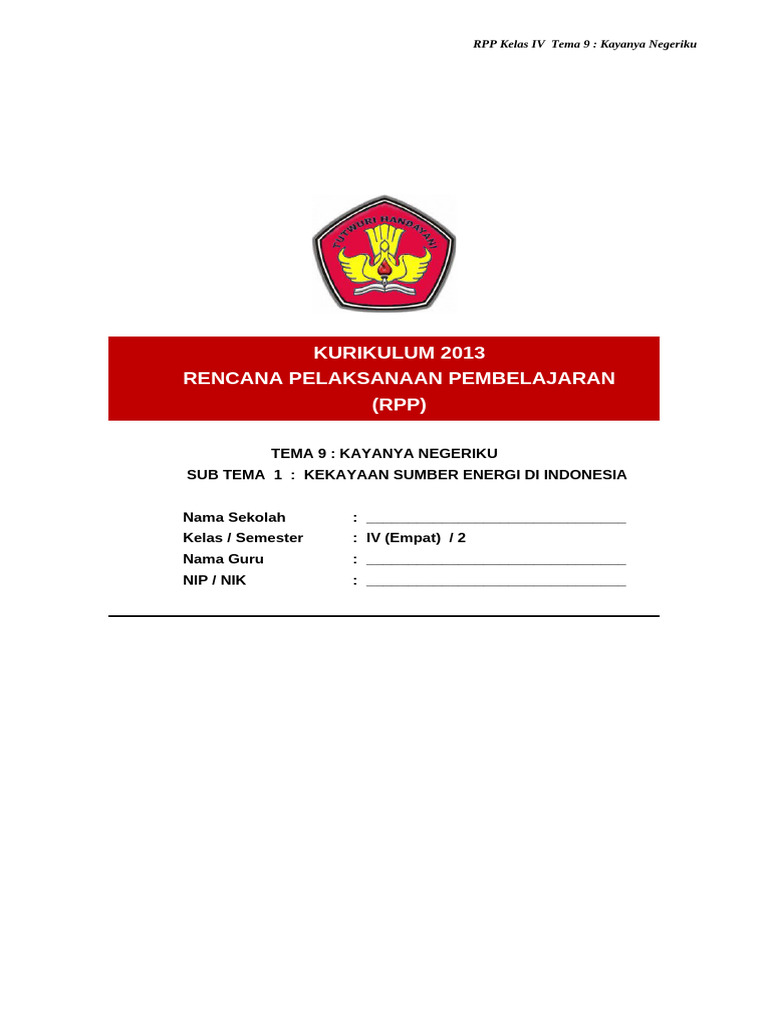 RPP Kelas IV Tema 9 : Kayanya Negeriku

TUTWURI HANDAYANI

KURIKULUM 2013
RENCANA PELAKSANAAN PEMBELAJARAN
(RPP)

TEMA 9 : KAYANYA NEGERIKU
SUB TEMA 1 : KEKAYAAN SUMBER ENERGI DI INDONESIA

Nama Sekolah : ______________________________
Kelas / Semester : IV (Empat) / 2
Nama Guru : ______________________________
NIP / NIK : ______________________________